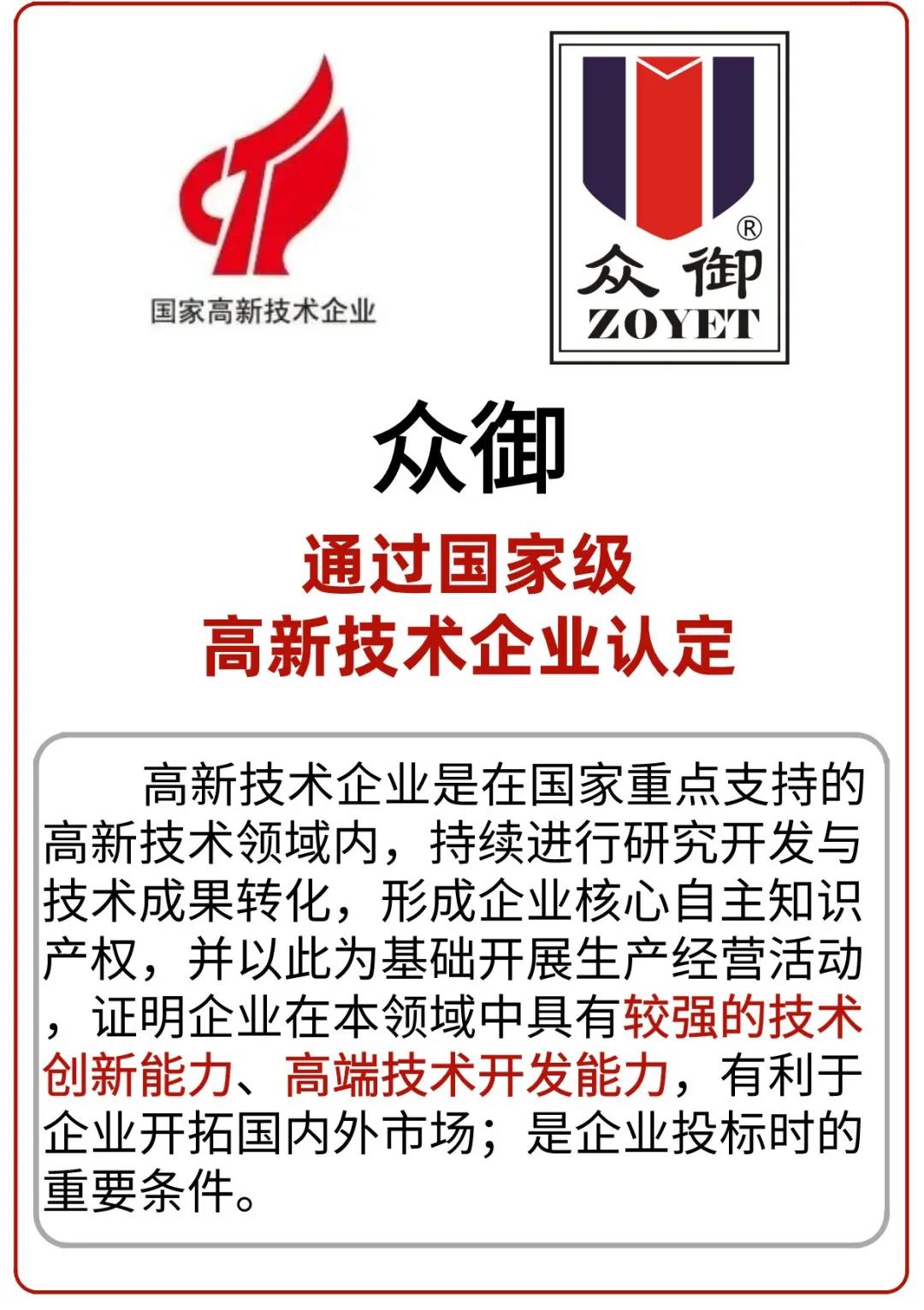 国家高新技术企业

®
众御
ZOYET

众御

通过国家级
高新技术企业认定

高新技术企业是在国家重点支持的高新技术领域内，持续进行研究开发与技术成果转化，形成企业核心自主知识产权，并以此为基础开展生产经营活动，证明企业在本领域中具有较强的技术创新能力、高端技术开发能力，有利于企业开拓国内外市场；是企业投标时的重要条件。